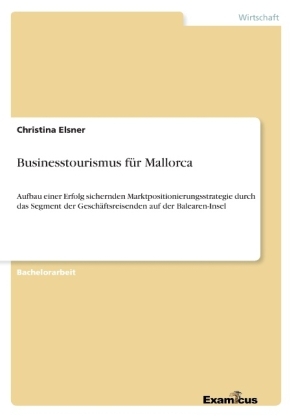 Wirtschaft

Christina Elsner

Businesstourismus für Mallorca

Aufbau einer Erfolg sichernden Marktpositionierungsstrategie durch das Segment der Geschäftsreisenden auf der Balearen-Insel

Bachelorarbeit

Examicus